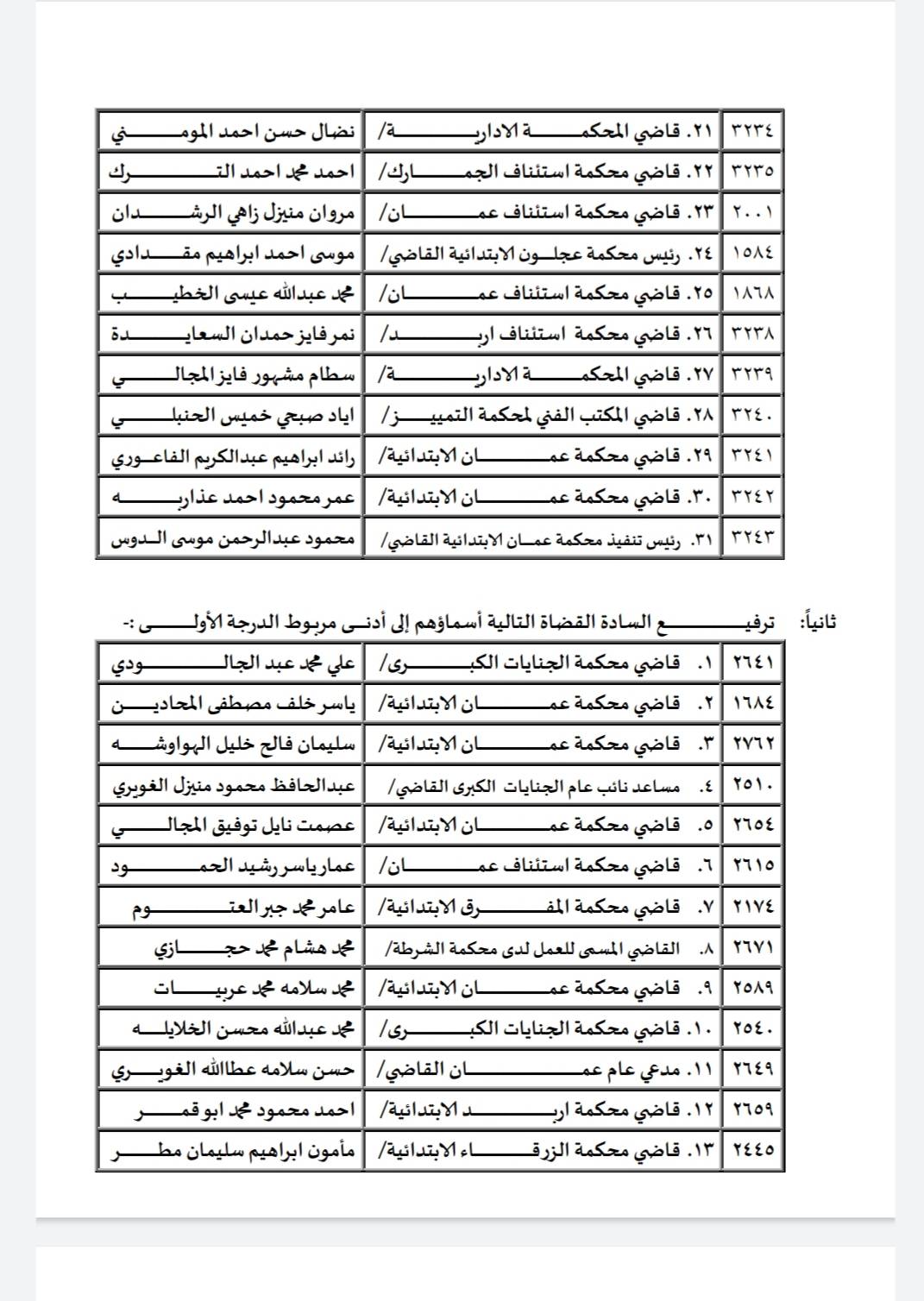 | ٣٢٣٤ | ٢١. قاضي المحكمة الادارية/ | نضال حسن احمد المومني |
|---|---|---|
| ٣٢٣٥ | ٢٢. قاضي محكمة استئناف الجمارك/ | احمد محمد احمد الترك |
| ٢٠٠١ | ٢٣. قاضي محكمة استئناف عمان/ | مروان منيزل زاهي الرشدان |
| ١٥٨٤ | ٢٤. رئيس محكمة عجلون الابتدائية القاضي/ | موسى احمد ابراهيم مقدادي |
| ١٨٦٨ | ٢٥. قاضي محكمة استئناف عمان/ | محمد عبدالله عيسى الخطيب |
| ٣٢٣٨ | ٢٦. قاضي محكمة استئناف اربد/ | نمر فايز حمدان السعايدة |
| ٣٢٣٩ | ٢٧. قاضي المحكمة الادارية/ | سطام مشهور فايز المجالي |
| ٣٢٤٠ | ٢٨. قاضي المكتب الفني لمحكمة التمييز/ | اياد صبحي خميس الحنبلي |
| ٣٢٤١ | ٢٩. قاضي محكمة عمان الابتدائية/ | رائد ابراهيم عبدالكريم الفاعوري |
| ٣٢٤٢ | ٣٠. قاضي محكمة عمان الابتدائية/ | عمر محمود احمد عذاربه |
| ٣٢٤٣ | ٣١. رئيس تنفيذ محكمة عمان الابتدائية القاضي/ | محمود عبدالرحمن موسى الدوس |

ثانياً: ترفيع السادة القضاة التالية أسماؤهم إلى أدنى مربوط الدرجة الأولى :-

| ٢٦٤١ | ١. قاضي محكمة الجنايات الكبرى/ | علي محمد عبد الجالودي |
|---|---|---|
| ١٦٨٤ | ٢. قاضي محكمة عمان الابتدائية/ | ياسر خلف مصطفى المحادين |
| ٢٧٦٢ | ٣. قاضي محكمة عمان الابتدائية/ | سليمان فالح خليل الهواوشه |
| ٢٥١٠ | ٤. مساعد نائب عام الجنايات الكبرى القاضي/ | عبدالحافظ محمود منيزل الغويري |
| ٢٦٥٤ | ٥. قاضي محكمة عمان الابتدائية/ | عصمت نايل توفيق المجالي |
| ٢٦١٥ | ٦. قاضي محكمة استئناف عمان/ | عمار ياسر رشيد الحمود |
| ٢١٧٤ | ٧. قاضي محكمة المفرق الابتدائية/ | عامر محمد جبر العتوم |
| ٢٦٧١ | ٨. القاضي المسمى للعمل لدى محكمة الشرطة/ | محمد هشام محمد حجازي |
| ٢٥٨٩ | ٩. قاضي محكمة عمان الابتدائية/ | محمد سلامه محمد عربيات |
| ٢٥٤٠ | ١٠. قاضي محكمة الجنايات الكبرى/ | محمد عبدالله محسن الخلايله |
| ٢٦٤٩ | ١١. مدعي عام عمان القاضي/ | حسن سلامه عطاالله الغويري |
| ٢٦٥٩ | ١٢. قاضي محكمة اربد الابتدائية/ | احمد محمود محمد ابو قمر |
| ٢٤٤٥ | ١٣. قاضي محكمة الزرقاء الابتدائية/ | مأمون ابراهيم سليمان مطر |